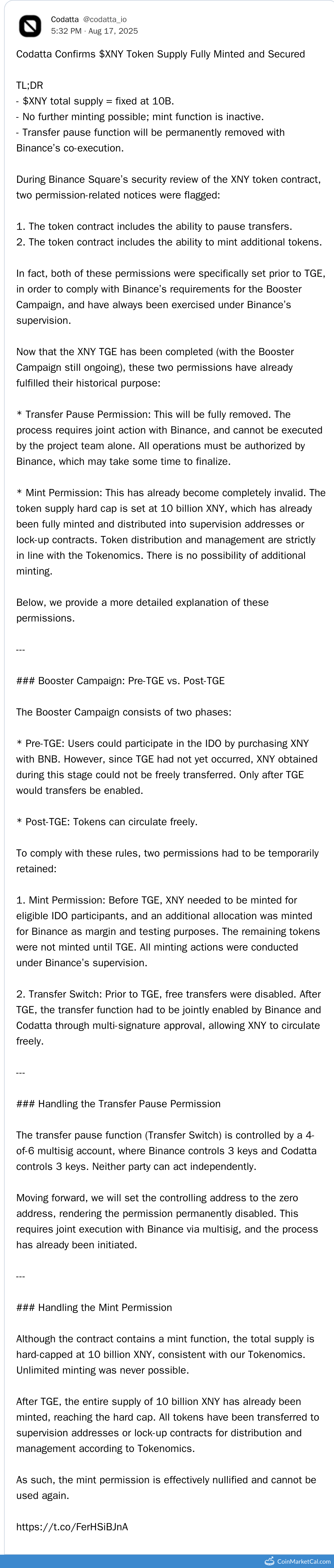 Codatta @codatta_io
5:32 PM · Aug 17, 2025

Codatta Confirms $XNY Token Supply Fully Minted and Secured

TL;DR
- $XNY total supply = fixed at 10B.
- No further minting possible; mint function is inactive.
- Transfer pause function will be permanently removed with Binance's co-execution.

During Binance Square's security review of the XNY token contract, two permission-related notices were flagged:

1. The token contract includes the ability to pause transfers.
2. The token contract includes the ability to mint additional tokens.

In fact, both of these permissions were specifically set prior to TGE, in order to comply with Binance's requirements for the Booster Campaign, and have always been exercised under Binance's supervision.

Now that the XNY TGE has been completed (with the Booster Campaign still ongoing), these two permissions have already fulfilled their historical purpose:

* Transfer Pause Permission: This will be fully removed. The process requires joint action with Binance, and cannot be executed by the project team alone. All operations must be authorized by Binance, which may take some time to finalize.

* Mint Permission: This has already become completely invalid. The token supply hard cap is set at 10 billion XNY, which has already been fully minted and distributed into supervision addresses or lock-up contracts. Token distribution and management are strictly in line with the Tokenomics. There is no possibility of additional minting.

Below, we provide a more detailed explanation of these permissions.

---

### Booster Campaign: Pre-TGE vs. Post-TGE

The Booster Campaign consists of two phases:

* Pre-TGE: Users could participate in the IDO by purchasing XNY with BNB. However, since TGE had not yet occurred, XNY obtained during this stage could not be freely transferred. Only after TGE would transfers be enabled.

* Post-TGE: Tokens can circulate freely.

To comply with these rules, two permissions had to be temporarily retained:

1. Mint Permission: Before TGE, XNY needed to be minted for eligible IDO participants, and an additional allocation was minted for Binance as margin and testing purposes. The remaining tokens were not minted until TGE. All minting actions were conducted under Binance's supervision.

2. Transfer Switch: Prior to TGE, free transfers were disabled. After TGE, the transfer function had to be jointly enabled by Binance and Codatta through multi-signature approval, allowing XNY to circulate freely.

---

### Handling the Transfer Pause Permission

The transfer pause function (Transfer Switch) is controlled by a 4-of-6 multisig account, where Binance controls 3 keys and Codatta controls 3 keys. Neither party can act independently.

Moving forward, we will set the controlling address to the zero address, rendering the permission permanently disabled. This requires joint execution with Binance via multisig, and the process has already been initiated.

---

### Handling the Mint Permission

Although the contract contains a mint function, the total supply is hard-capped at 10 billion XNY, consistent with our Tokenomics. Unlimited minting was never possible.

After TGE, the entire supply of 10 billion XNY has already been minted, reaching the hard cap. All tokens have been transferred to supervision addresses or lock-up contracts for distribution and management according to Tokenomics.

As such, the mint permission is effectively nullified and cannot be used again.

https://t.co/FerHSiBJnA

CoinMarketCal.com